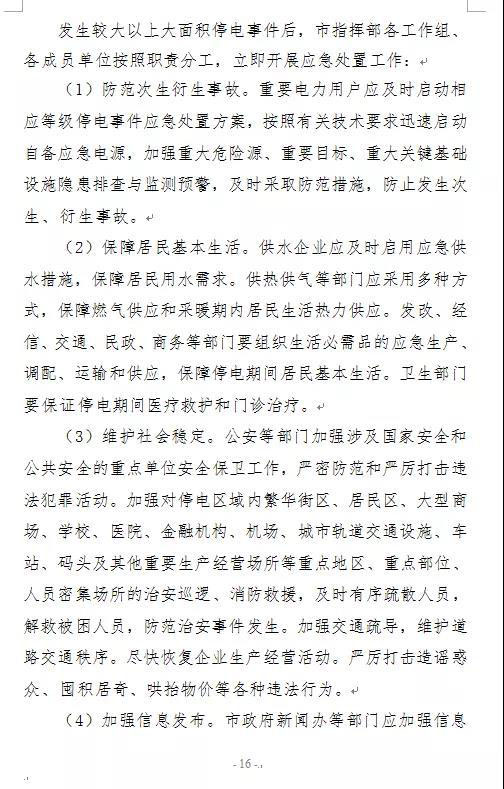 发生较大以上大面积停电事件后，市指挥部各工作组、各成员单位按照职责分工，立即开展应急处置工作：

（1）防范次生衍生事故。重要电力用户应及时启动相应等级停电事件应急处置方案，按照有关技术要求迅速启动自备应急电源，加强重大危险源、重要目标、重大关键基础设施隐患排查与监测预警，及时采取防范措施，防止发生次生、衍生事故。

（2）保障居民基本生活。供水企业应及时启用应急供水措施，保障居民用水需求。供热供气等部门应采用多种方式，保障燃气供应和采暖期内居民生活热力供应。发改、经信、交通、民政、商务等部门要组织生活必需品的应急生产、调配、运输和供应，保障停电期间居民基本生活。卫生部门要保证停电期间医疗救护和门诊治疗。

（3）维护社会稳定。公安等部门加强涉及国家安全和公共安全的重点单位安全保卫工作，严密防范和严厉打击违法犯罪活动。加强对停电区域内繁华街区、居民区、大型商场、学校、医院、金融机构、机场、城市轨道交通设施、车站、码头及其他重要生产经营场所等重点地区、重点部位、人员密集场所的治安巡逻、消防救援，及时有序疏散人员，解救被困人员，防范治安事件发生。加强交通疏导，维护道路交通秩序。尽快恢复企业生产经营活动。严厉打击造谣惑众、囤积居奇、哄抬物价等各种违法行为。

（4）加强信息发布。市政府新闻办等部门应加强信息

- 16 -